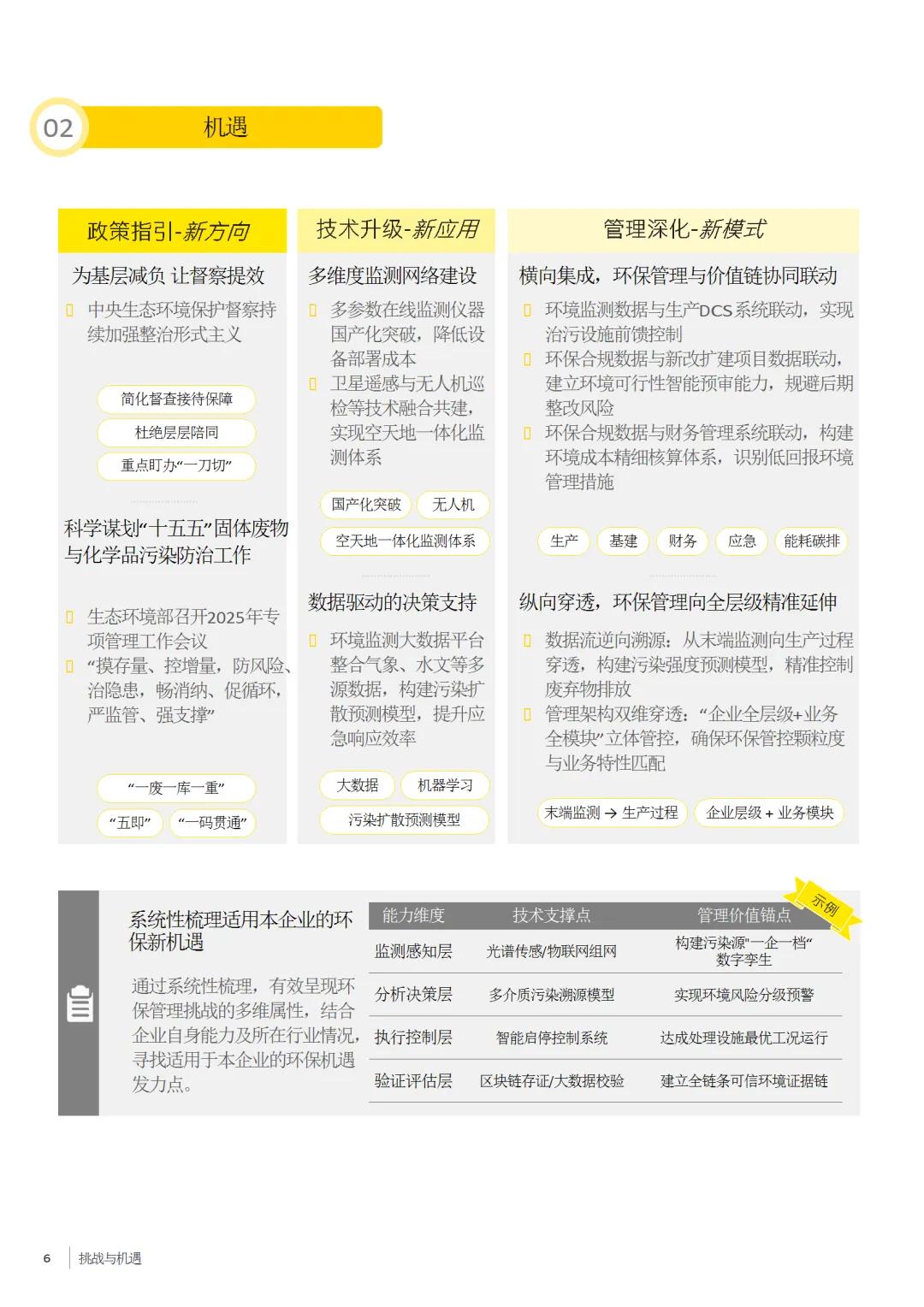 02 机遇

政策指引-新方向

为基层减负 让督察提效

中央生态环境保护督察持续加强整治形式主义

简化督查接待保障

杜绝层层陪同

重点盯办“一刀切”

科学谋划“十五五”固体废物与化学品污染防治工作

生态环境部召开2025年专项管理工作会议

“摸存量、控增量，防风险、治隐患，畅消纳、促循环，严监管、强支撑”

“一废一库一重”

“五即”

“一码贯通”

技术升级-新应用

多维度监测网络建设

多参数在线监测仪器国产化突破，降低设备部署成本

卫星遥感与无人机巡检等技术融合共建，实现空天地一体化监测体系

国产化突破

无人机

空天地一体化监测体系

数据驱动的决策支持

环境监测大数据平台整合气象、水文等多源数据，构建污染扩散预测模型，提升应急响应效率

大数据

机器学习

污染扩散预测模型

管理深化-新模式

横向集成，环保管理与价值链协同联动

环境监测数据与生产DCS系统联动，实现治污设施前馈控制

环保合规数据与新改扩建项目数据联动，建立环境可行性智能预审能力，规避后期整改风险

环保合规数据与财务管理系统联动，构建环境成本精细核算体系，识别低回报环境管理措施

生产

基建

财务

应急

能耗碳排

纵向穿透，环保管理向全层级精准延伸

数据流逆向溯源：从末端监测向生产过程穿透，构建污染强度预测模型，精准控制废弃物排放

管理架构双维穿透：“企业全层级+业务全模块”立体管控，确保环保管控颗粒度与业务特性匹配

末端监测 → 生产过程

企业层级 + 业务模块

系统性梳理适用本企业的环保新机遇

通过系统性梳理，有效呈现环保管理挑战的多维属性，结合企业自身能力及所在行业情况，寻找适用于本企业的环保机遇发力点。

示例

| 能力维度 | 技术支撑点 | 管理价值锚点 |
|---|---|---|
| 监测感知层 | 光谱传感/物联网组网 | 构建污染源“一企一档”数字孪生 |
| 分析决策层 | 多介质污染溯源模型 | 实现环境风险分级预警 |
| 执行控制层 | 智能启停控制系统 | 达成处理设施最优工况运行 |
| 验证评估层 | 区块链存证/大数据校验 | 建立全链条可信环境证据链 |

6 挑战与机遇